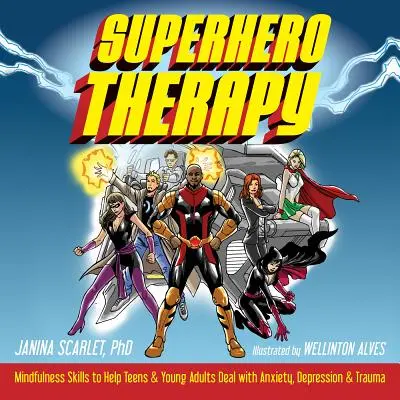 SUPERHERO THERAPY

JANINA SCARLET, PhD

Illustrated by WELLINTON ALVES

Mindfulness Skills to Help Teens & Young Adults Deal with Anxiety, Depression & Trauma